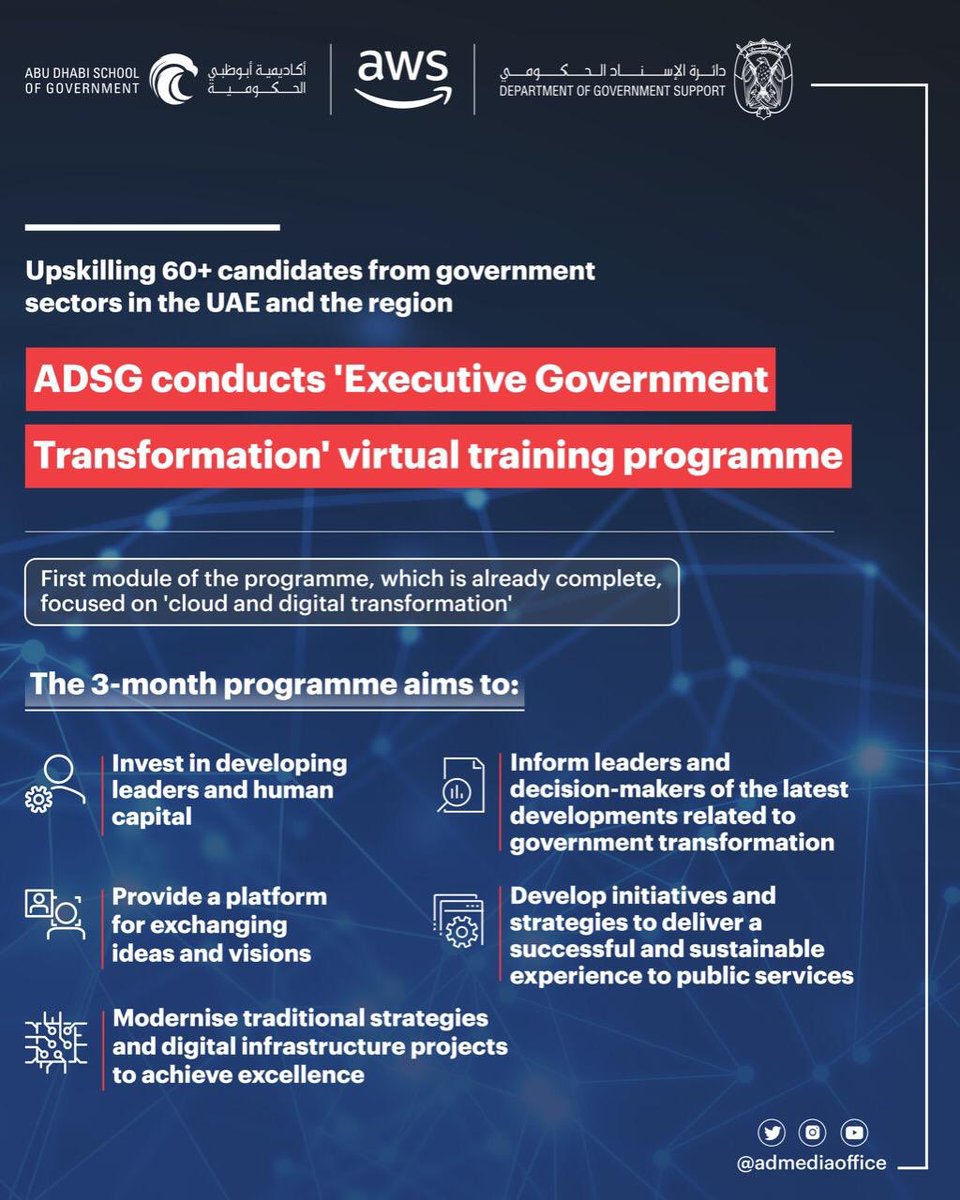 ABU DHABI SCHOOL OF GOVERNMENT
أكاديمية أبوظبي الحكومية

aws

دائرة الإسناد الحكومي
DEPARTMENT OF GOVERNMENT SUPPORT

Upskilling 60+ candidates from government sectors in the UAE and the region

ADSG conducts 'Executive Government Transformation' virtual training programme

First module of the programme, which is already complete, focused on 'cloud and digital transformation'

The 3-month programme aims to:

Invest in developing leaders and human capital

Provide a platform for exchanging ideas and visions

Modernise traditional strategies and digital infrastructure projects to achieve excellence

Inform leaders and decision-makers of the latest developments related to government transformation

Develop initiatives and strategies to deliver a successful and sustainable experience to public services

@admediaoffice